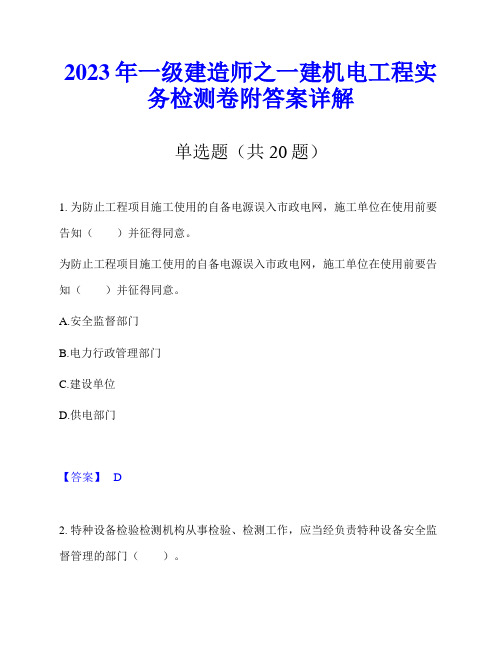 2023 年一级建造师之一建机电工程实务检测卷附答案详解

单选题（共 20 题）

1. 为防止工程项目施工使用的自备电源误入市政电网，施工单位在使用前要告知（　　）并征得同意。

为防止工程项目施工使用的自备电源误入市政电网，施工单位在使用前要告知（　　）并征得同意。

A.安全监督部门

B.电力行政管理部门

C.建设单位

D.供电部门

【答案】 D

2. 特种设备检验检测机构从事检验、检测工作，应当经负责特种设备安全监督管理的部门（　　）。